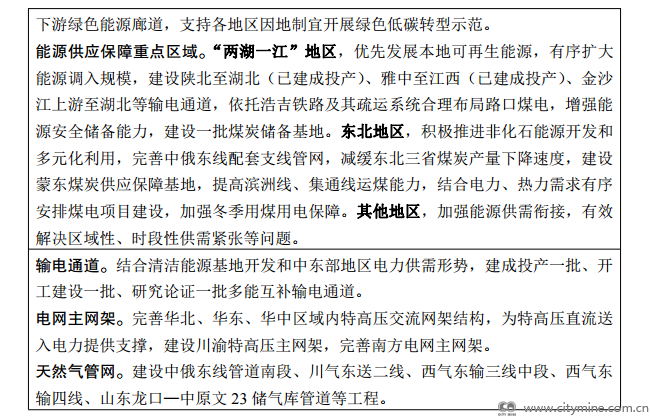 下游绿色能源廊道，支持各地区因地制宜开展绿色低碳转型示范。

能源供应保障重点区域。“两湖一江”地区，优先发展本地可再生能源，有序扩大能源调入规模，建设陕北至湖北（已建成投产）、雅中至江西（已建成投产）、金沙江上游至湖北等输电通道，依托浩吉铁路及其疏运系统合理布局路口煤电，增强能源安全储备能力，建设一批煤炭储备基地。东北地区，积极推进非化石能源开发和多元化利用，完善中俄东线配套支线管网，减缓东北三省煤炭产量下降速度，建设蒙东煤炭供应保障基地，提高滨洲线、集通线运煤能力，结合电力、热力需求有序安排煤电项目建设，加强冬季用煤用电保障。其他地区，加强能源供需衔接，有效解决区域性、时段性供需紧张等问题。

输电通道。结合清洁能源基地开发和中东部地区电力供需形势，建成投产一批、开工建设一批、研究论证一批多能互补输电通道。

电网主网架。完善华北、华东、华中区域内特高压交流网架结构，为特高压直流送入电力提供支撑，建设川渝特高压主网架，完善南方电网主网架。

天然气管网。建设中俄东线管道南段、川气东送二线、西气东输三线中段、西气东输四线、山东龙口—中原文23储气库管道等工程。

www.citymine.com.cn